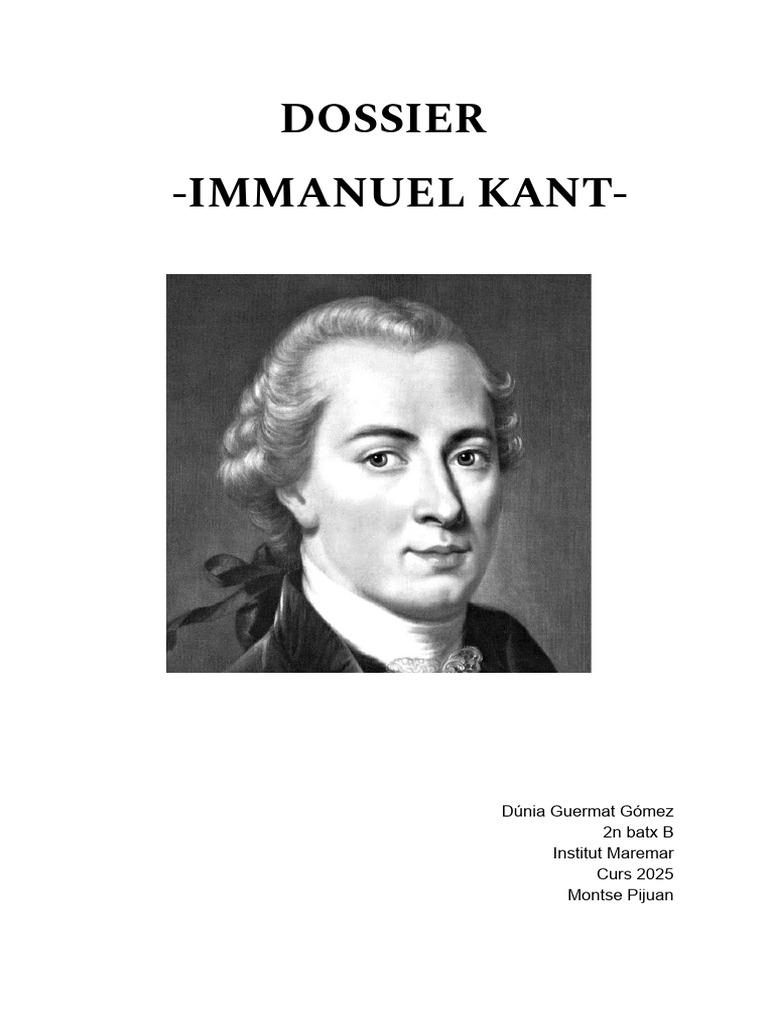 DOSSIER

-IMMANUEL KANT-

Dúnia Guermat Gómez
2n batx B
Institut Maremar
Curs 2025
Montse Pijuan